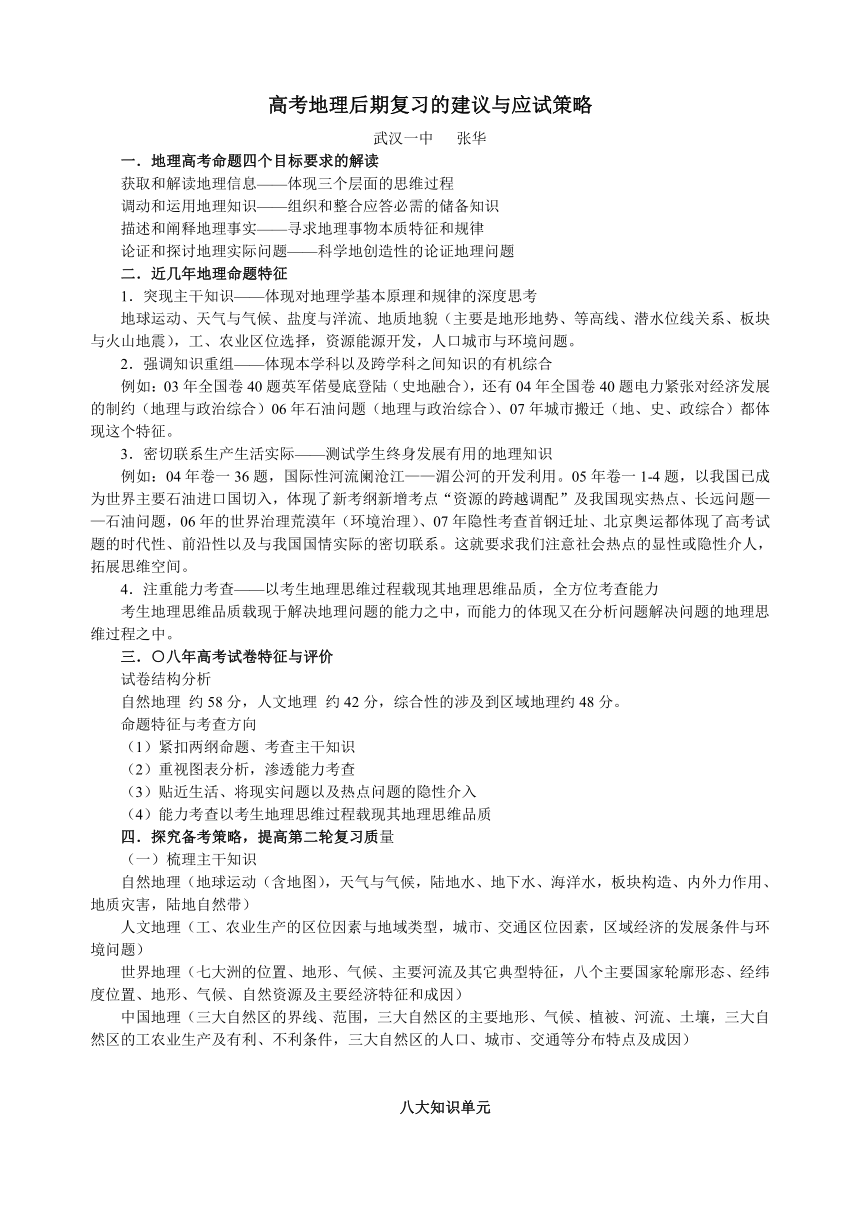 高考地理后期复习的建议与应试策略

武汉一中　张华

一．地理高考命题四个目标要求的解读

获取和解读地理信息——体现三个层面的思维过程

调动和运用地理知识——组织和整合应答必需的储备知识

描述和阐释地理事实——寻求地理事物本质特征和规律

论证和探讨地理实际问题——科学地创造性的论证地理问题

二．近几年地理命题特征

1．突现主干知识——体现对地理学基本原理和规律的深度思考

地球运动、天气与气候、盐度与洋流、地质地貌（主要是地形地势、等高线、潜水位线关系、板块与火山地震），工、农业区位选择，资源能源开发，人口城市与环境问题。

2．强调知识重组——体现本学科以及跨学科之间知识的有机综合

例如：03 年全国卷 40 题英军偌曼底登陆（史地融合），还有 04 年全国卷 40 题电力紧张对经济发展的制约（地理与政治综合）06 年石油问题（地理与政治综合）、07 年城市搬迁（地、史、政综合）都体现这个特征。

3．密切联系生产生活实际——测试学生终身发展有用的地理知识

例如：04 年卷一 36 题，国际性河流澜沧江——湄公河的开发利用。05 年卷一 1-4 题，以我国已成为世界主要石油进口国切入，体现了新考纲新增考点“资源的跨越调配”及我国现实热点、长远问题——石油问题，06 年的世界治理荒漠年（环境治理）、07 年隐性考查首钢迁址、北京奥运都体现了高考试题的时代性、前沿性以及与我国国情实际的密切联系。这就要求我们注意社会热点的显性或隐性介人，拓展思维空间。

4．注重能力考查——以考生地理思维过程载现其地理思维品质，全方位考查能力

考生地理思维品质载现于解决地理问题的能力之中，而能力的体现又在分析问题解决问题的地理思维过程之中。

三．〇八年高考试卷特征与评价

试卷结构分析

自然地理 约 58 分，人文地理 约 42 分，综合性的涉及到区域地理约 48 分。

命题特征与考查方向

（1）紧扣两纲命题、考查主干知识

（2）重视图表分析，渗透能力考查

（3）贴近生活、将现实问题以及热点问题的隐性介入

（4）能力考查以考生地理思维过程载现其地理思维品质

四．探究备考策略，提高第二轮复习质量

（一）梳理主干知识

自然地理（地球运动（含地图），天气与气候，陆地水、地下水、海洋水，板块构造、内外力作用、地质灾害，陆地自然带）

人文地理（工、农业生产的区位因素与地域类型，城市、交通区位因素，区域经济的发展条件与环境问题）

世界地理（七大洲的位置、地形、气候、主要河流及其它典型特征，八个主要国家轮廓形态、经纬度位置、地形、气候、自然资源及主要经济特征和成因）

中国地理（三大自然区的界线、范围，三大自然区的主要地形、气候、植被、河流、土壤，三大自然区的工农业生产及有利、不利条件，三大自然区的人口、城市、交通等分布特点及成因）

八大知识单元